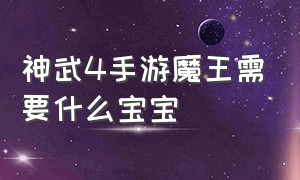 神武4手游魔王需要什么宝宝